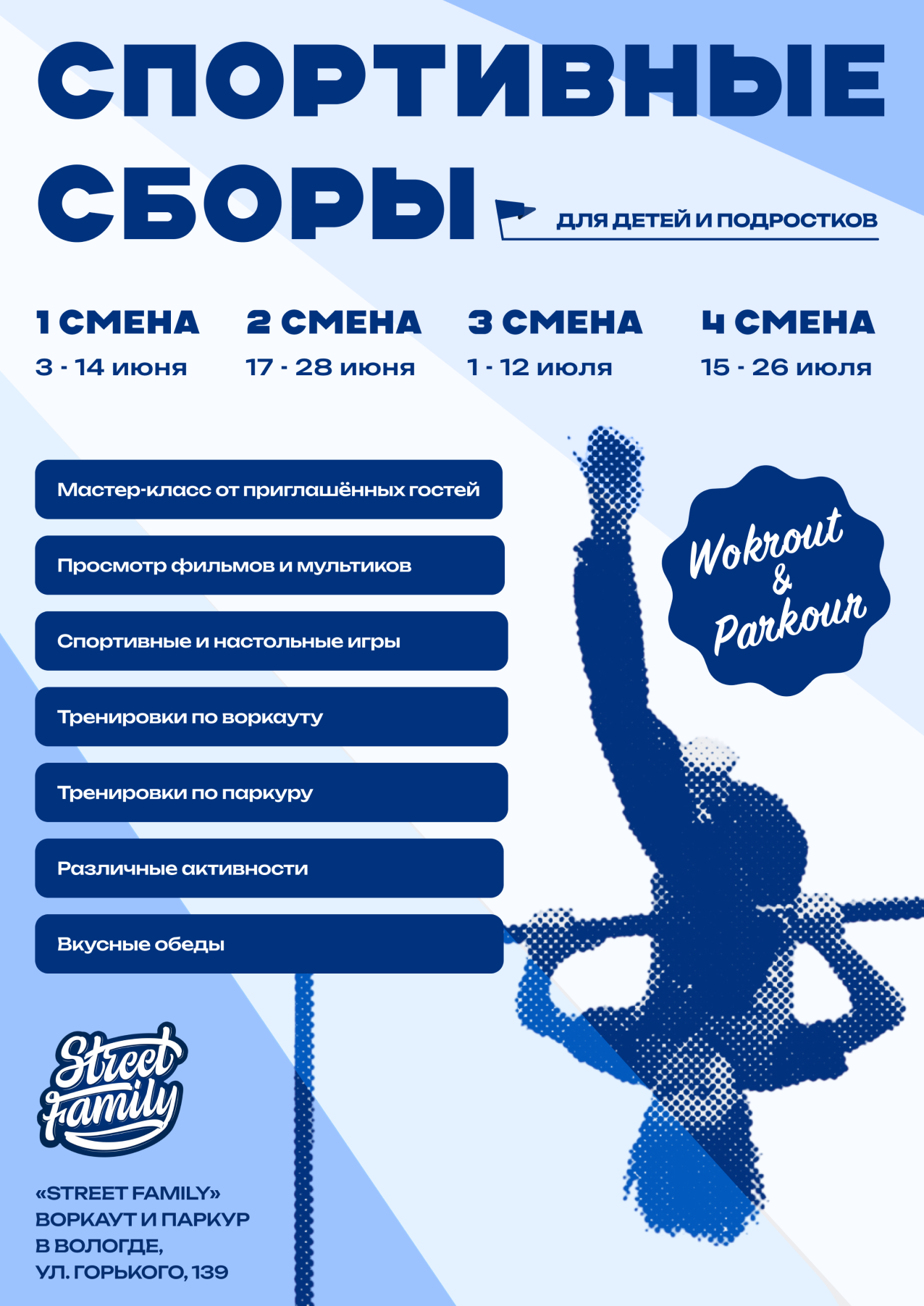 СПОРТИВНЫЕ СБОРЫ

ДЛЯ ДЕТЕЙ И ПОДРОСТКОВ

1 СМЕНА
3 - 14 июня

2 СМЕНА
17 - 28 июня

3 СМЕНА
1 - 12 июля

4 СМЕНА
15 - 26 июля

Мастер-класс от приглашённых гостей

Просмотр фильмов и мультиков

Спортивные и настольные игры

Тренировки по воркауту

Тренировки по паркуру

Различные активности

Вкусные обеды

Wokrout & Parkour

Street Family

«STREET FAMILY»
ВОРКАУТ И ПАРКУР
В ВОЛОГДЕ,
УЛ. ГОРЬКОГО, 139